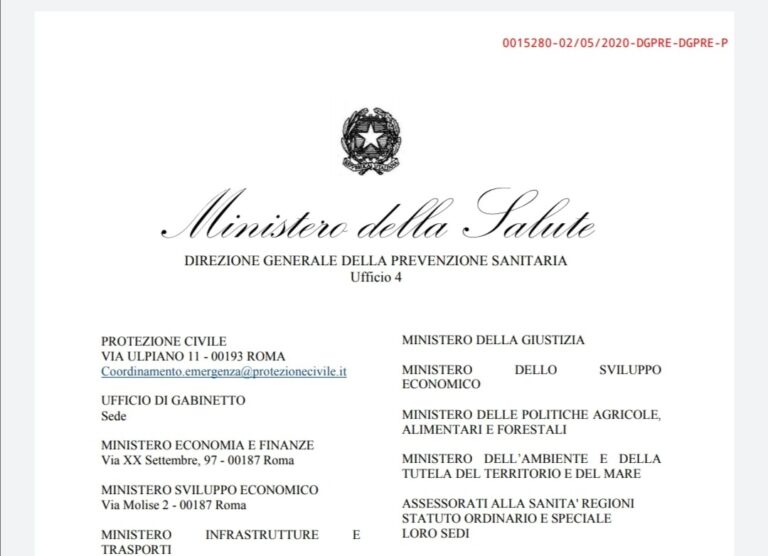 0015280-02/05/2020-DGPRE-DGPRE-P

Ministero della Salute

DIREZIONE GENERALE DELLA PREVENZIONE SANITARIA
Ufficio 4

PROTEZIONE CIVILE
VIA ULPIANO 11 - 00193 ROMA
Coordinamento.emergenza@protezionecivile.it

UFFICIO DI GABINETTO
Sede

MINISTERO ECONOMIA E FINANZE
Via XX Settembre, 97 - 00187 Roma

MINISTERO SVILUPPO ECONOMICO
Via Molise 2 - 00187 Roma

MINISTERO INFRASTRUTTURE E TRASPORTI

MINISTERO DELLA GIUSTIZIA

MINISTERO DELLO SVILUPPO ECONOMICO

MINISTERO DELLE POLITICHE AGRICOLE, ALIMENTARI E FORESTALI

MINISTERO DELL'AMBIENTE E DELLA TUTELA DEL TERRITORIO E DEL MARE

ASSESSORATI ALLA SANITA' REGIONI STATUTO ORDINARIO E SPECIALE
LORO SEDI